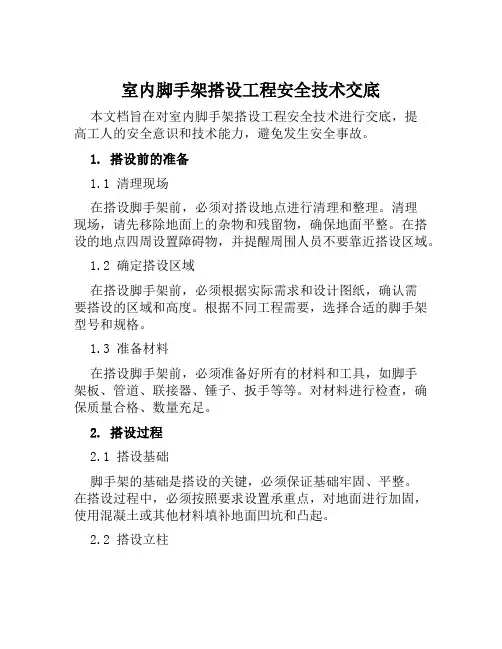 室内脚手架搭设工程安全技术交底

本文档旨在对室内脚手架搭设工程安全技术进行交底，提高工人的安全意识和技术能力，避免发生安全事故。

1. 搭设前的准备

1.1 清理现场

在搭设脚手架前，必须对搭设地点进行清理和整理。清理现场，请先移除地面上的杂物和残留物，确保地面平整。在搭设的地点四周设置障碍物，并提醒周围人员不要靠近搭设区域。

1.2 确定搭设区域

在搭设脚手架前，必须根据实际需求和设计图纸，确认需要搭设的区域和高度。根据不同工程需要，选择合适的脚手架型号和规格。

1.3 准备材料

在搭设脚手架前，必须准备好所有的材料和工具，如脚手架板、管道、联接器、锤子、扳手等等。对材料进行检查，确保质量合格、数量充足。

2. 搭设过程

2.1 搭设基础

脚手架的基础是搭设的关键，必须保证基础牢固、平整。在搭设过程中，必须按照要求设置承重点，对地面进行加固，使用混凝土或其他材料填补地面凹坑和凸起。

2.2 搭设立柱